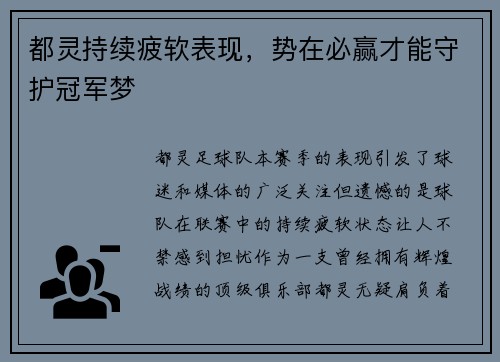 都灵持续疲软表现，势在必赢才能守护冠军梦

都灵足球队本赛季的表现引发了球迷和媒体的广泛关注但遗憾的是球队在联赛中的持续疲软状态让人不禁感到担忧作为一支曾经拥有辉煌战绩的顶级俱乐部都灵无疑肩负着